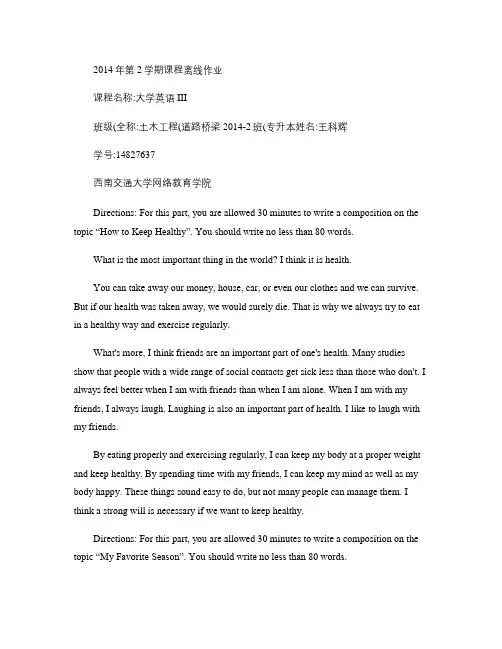 2014 年第 2 学期课程离线作业

课程名称:大学英语 III

班级(全称:土木工程(道路桥梁 2014-2 班(专升本姓名:王科辉

学号:14827637

西南交通大学网络教育学院

Directions: For this part, you are allowed 30 minutes to write a composition on the topic “How to Keep Healthy”. You should write no less than 80 words.

What is the most important thing in the world? I think it is health.

You can take away our money, house, car, or even our clothes and we can survive. But if our health was taken away, we would surely die. That is why we always try to eat in a healthy way and exercise regularly.

What's more, I think friends are an important part of one's health. Many studies show that people with a wide range of social contacts get sick less than those who don't. I always feel better when I am with friends than when I am alone. When I am with my friends, I always laugh. Laughing is also an important part of health. I like to laugh with my friends.

By eating properly and exercising regularly, I can keep my body at a proper weight and keep healthy. By spending time with my friends, I can keep my mind as well as my body happy. These things sound easy to do, but not many people can manage them. I think a strong will is necessary if we want to keep healthy.

Directions: For this part, you are allowed 30 minutes to write a composition on the topic “My Favorite Season”. You should write no less than 80 words.